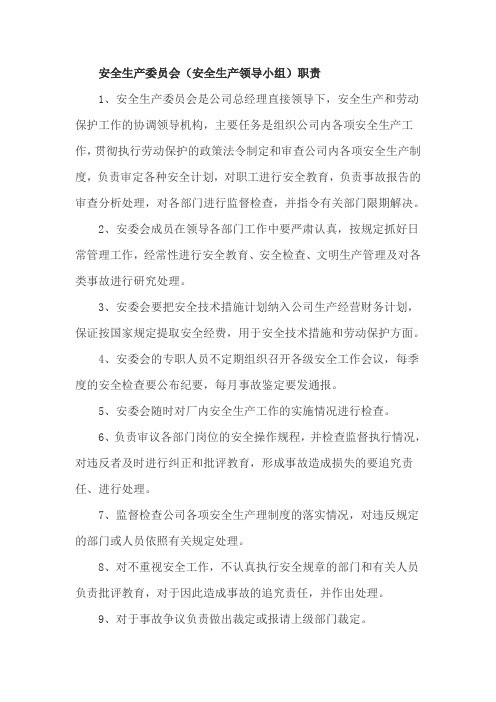 安全生产委员会（安全生产领导小组）职责

1、安全生产委员会是公司总经理直接领导下，安全生产和劳动保护工作的协调领导机构，主要任务是组织公司内各项安全生产工作，贯彻执行劳动保护的政策法令制定和审查公司内各项安全生产制度，负责审定各种安全计划，对职工进行安全教育，负责事故报告的审查分析处理，对各部门进行监督检查，并指令有关部门限期解决。

2、安委会成员在领导各部门工作中要严肃认真，按规定抓好日常管理工作，经常性进行安全教育、安全检查、文明生产管理及对各类事故进行研究处理。

3、安委会要把安全技术措施计划纳入公司生产经营财务计划，保证按国家规定提取安全经费，用于安全技术措施和劳动保护方面。

4、安委会的专职人员不定期组织召开各级安全工作会议，每季度的安全检查要公布纪要，每月事故鉴定要发通报。

5、安委会随时对厂内安全生产工作的实施情况进行检查。

6、负责审议各部门岗位的安全操作规程，并检查监督执行情况，对违反者及时进行纠正和批评教育，形成事故造成损失的要追究责任、进行处理。

7、监督检查公司各项安全生产理制度的落实情况，对违反规定的部门或人员依照有关规定处理。

8、对不重视安全工作，不认真执行安全规章的部门和有关人员负责批评教育，对于因此造成事故的追究责任，并作出处理。

9、对于事故争议负责做出裁定或报请上级部门裁定。